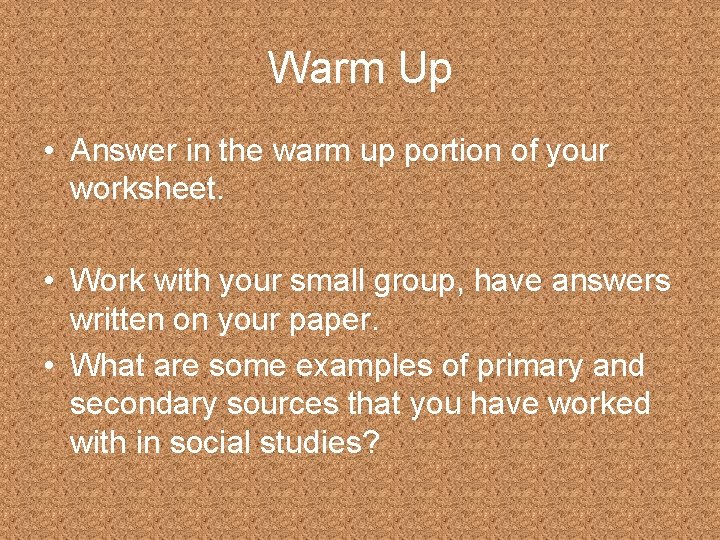 Warm Up

• Answer in the warm up portion of your worksheet.

• Work with your small group, have answers written on your paper.
• What are some examples of primary and secondary sources that you have worked with in social studies?